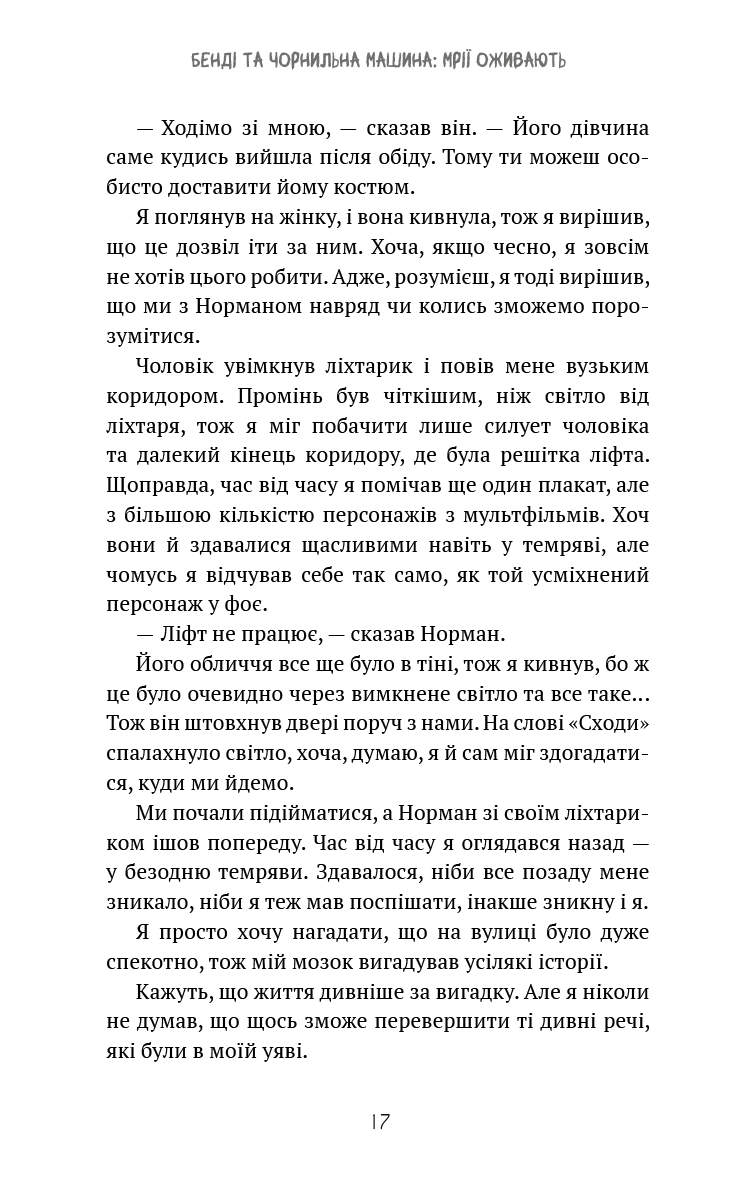 БЕНДІ ТА ЧОРНИЛЬНА МАШИНА: МРІЇ ОЖИВАЮТЬ

— Ходімо зі мною, — сказав він. — Його дівчина саме кудись вийшла після обіду. Тому ти можеш особисто доставити йому костюм.

Я поглянув на жінку, і вона кивнула, тож я вирішив, що це дозвіл іти за ним. Хоча, якщо чесно, я зовсім не хотів цього робити. Адже, розумієш, я тоді вирішив, що ми з Норманом навряд чи колись зможемо порозумітися.

Чоловік увімкнув ліхтарик і повів мене вузьким коридором. Промінь був чіткішим, ніж світло від ліхтаря, тож я міг побачити лише силует чоловіка та далекий кінець коридору, де була решітка ліфта. Щоправда, час від часу я помічав ще один плакат, але з більшою кількістю персонажів з мультфільмів. Хоч вони й здавалися щасливими навіть у темряві, але чомусь я відчував себе так само, як той усміхнений персонаж у фоє.

— Ліфт не працює, — сказав Норман.

Його обличчя все ще було в тіні, тож я кивнув, бо ж це було очевидно через вимкнене світло та все таке... Тож він штовхнув двері поруч з нами. На слові «Сходи» спалахнуло світло, хоча, думаю, я й сам міг здогадатися, куди ми йдемо.

Ми почали підійматися, а Норман зі своїм ліхтариком ішов попереду. Час від часу я оглядався назад — у безодню темряви. Здавалося, ніби все позаду мене зникало, ніби я теж мав поспішати, інакше зникну і я.

Я просто хочу нагадати, що на вулиці було дуже спекотно, тож мій мозок вигадував усілякі історії.

Кажуть, що життя дивніше за вигадку. Але я ніколи не думав, що щось зможе перевершити ті дивні речі, які були в моїй уяві.

17